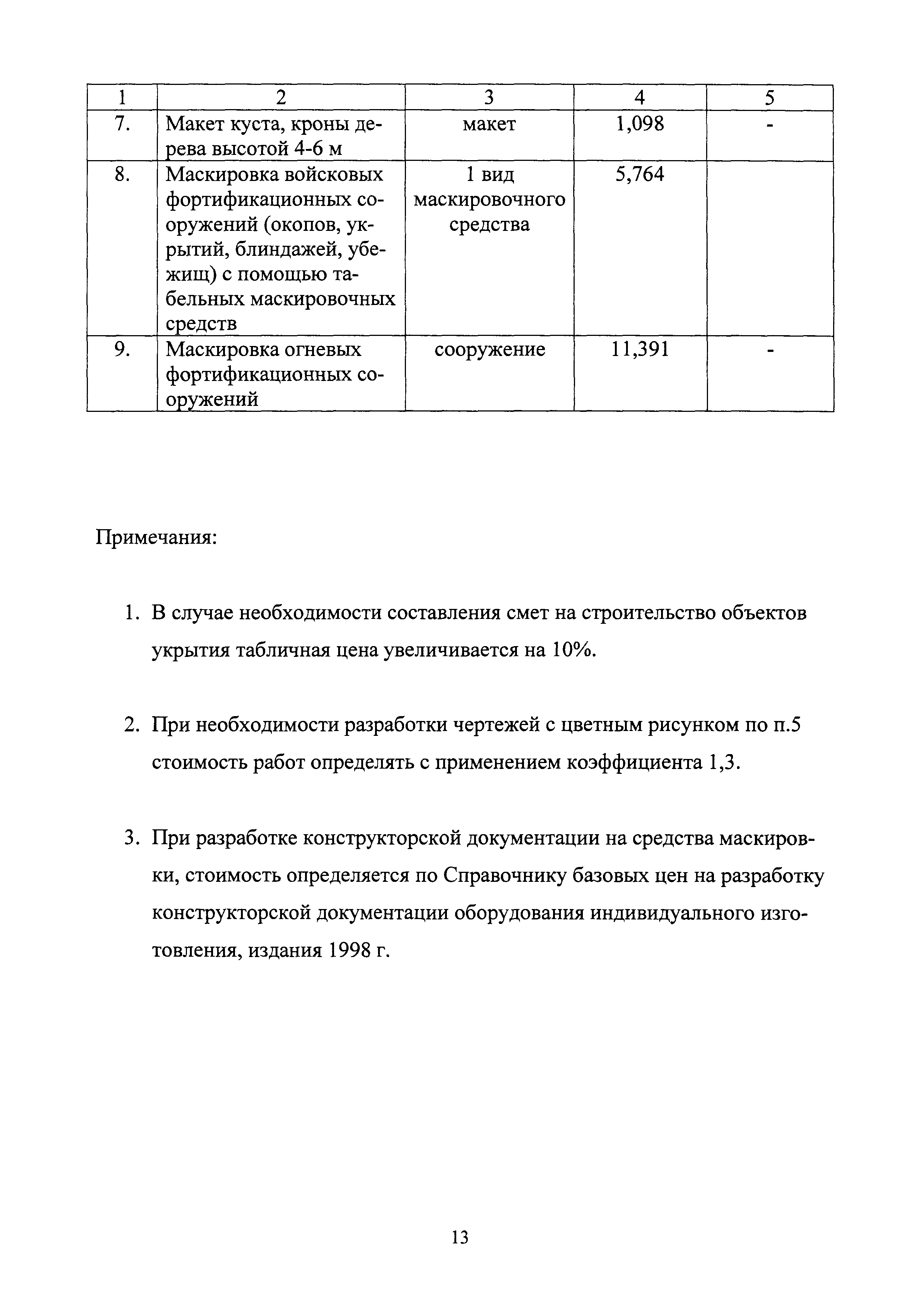 | 1 | 2 | 3 | 4 | 5 |
|---|---|---|---|---|
| 7. | Макет куста, кроны дерева высотой 4-6 м | макет | 1,098 | - |
| 8. | Маскировка войсковых фортификационных сооружений (окопов, укрытий, блиндажей, убежищ) с помощью табельных маскировочных средств | 1 вид маскировочного средства | 5,764 | |
| 9. | Маскировка огневых фортификационных сооружений | сооружение | 11,391 | - |

Примечания:

1. В случае необходимости составления смет на строительство объектов укрытия табличная цена увеличивается на 10%.

2. При необходимости разработки чертежей с цветным рисунком по п.5 стоимость работ определять с применением коэффициента 1,3.

3. При разработке конструкторской документации на средства маскировки, стоимость определяется по Справочнику базовых цен на разработку конструкторской документации оборудования индивидуального изготовления, издания 1998 г.

13